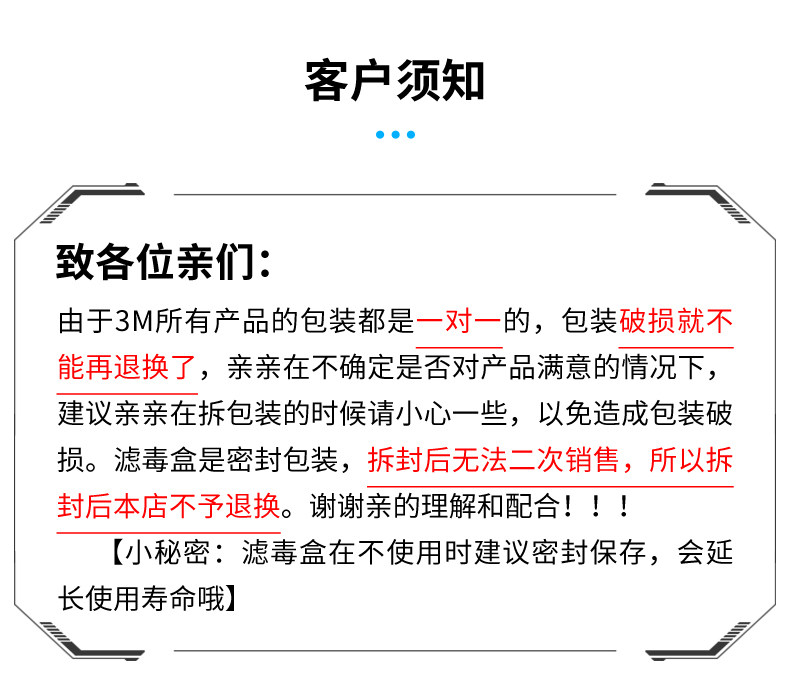 客户须知

致各位亲们:

由于3M所有产品的包装都是一对一的，包装破损就不能再退换了，亲亲在不确定是否对产品满意的情况下，建议亲亲在拆包装的时候请小心一些，以免造成包装破损。滤毒盒是密封包装，拆封后无法二次销售，所以拆封后本店不予退换。谢谢亲的理解和配合！！！

【小秘密：滤毒盒在不使用时建议密封保存，会延长使用寿命哦】